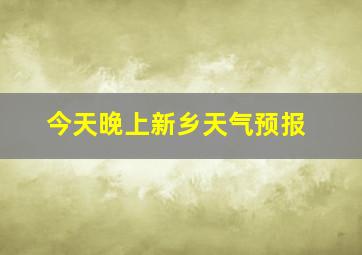 今天晚上新乡天气预报